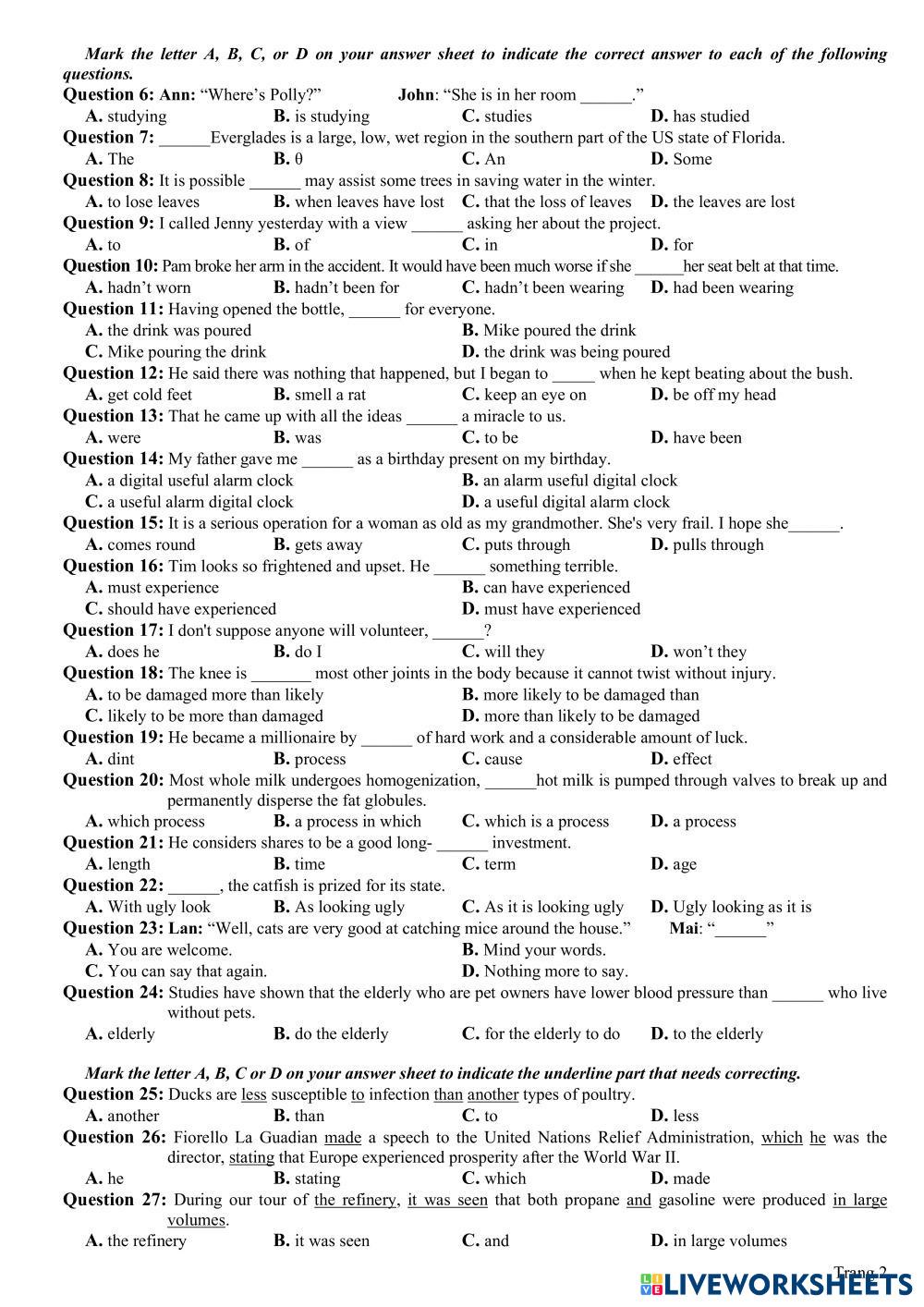 Mark the letter A, B, C, or D on your answer sheet to indicate the correct answer to each of the following questions.

Question 6: Ann: “Where’s Polly?” John: “She is in her room ______.”
A. studying B. is studying C. studies D. has studied

Question 7: ______Everglades is a large, low, wet region in the southern part of the US state of Florida.
A. The B. θ C. An D. Some

Question 8: It is possible ______ may assist some trees in saving water in the winter.
A. to lose leaves B. when leaves have lost C. that the loss of leaves D. the leaves are lost

Question 9: I called Jenny yesterday with a view ______ asking her about the project.
A. to B. of C. in D. for

Question 10: Pam broke her arm in the accident. It would have been much worse if she ______her seat belt at that time.
A. hadn’t worn B. hadn’t been for C. hadn’t been wearing D. had been wearing

Question 11: Having opened the bottle, ______ for everyone.
A. the drink was poured B. Mike poured the drink
C. Mike pouring the drink D. the drink was being poured

Question 12: He said there was nothing that happened, but I began to _____ when he kept beating about the bush.
A. get cold feet B. smell a rat C. keep an eye on D. be off my head

Question 13: That he came up with all the ideas ______ a miracle to us.
A. were B. was C. to be D. have been

Question 14: My father gave me ______ as a birthday present on my birthday.
A. a digital useful alarm clock B. an alarm useful digital clock
C. a useful alarm digital clock D. a useful digital alarm clock

Question 15: It is a serious operation for a woman as old as my grandmother. She's very frail. I hope she______.
A. comes round B. gets away C. puts through D. pulls through

Question 16: Tim looks so frightened and upset. He ______ something terrible.
A. must experience B. can have experienced
C. should have experienced D. must have experienced

Question 17: I don't suppose anyone will volunteer, ______?
A. does he B. do I C. will they D. won’t they

Question 18: The knee is _______ most other joints in the body because it cannot twist without injury.
A. to be damaged more than likely B. more likely to be damaged than
C. likely to be more than damaged D. more than likely to be damaged

Question 19: He became a millionaire by ______ of hard work and a considerable amount of luck.
A. dint B. process C. cause D. effect

Question 20: Most whole milk undergoes homogenization, ______hot milk is pumped through valves to break up and permanently disperse the fat globules.
A. which process B. a process in which C. which is a process D. a process

Question 21: He considers shares to be a good long- ______ investment.
A. length B. time C. term D. age

Question 22: ______, the catfish is prized for its state.
A. With ugly look B. As looking ugly C. As it is looking ugly D. Ugly looking as it is

Question 23: Lan: “Well, cats are very good at catching mice around the house.” Mai: “______”
A. You are welcome. B. Mind your words.
C. You can say that again. D. Nothing more to say.

Question 24: Studies have shown that the elderly who are pet owners have lower blood pressure than ______ who live without pets.
A. elderly B. do the elderly C. for the elderly to do D. to the elderly

Mark the letter A, B, C or D on your answer sheet to indicate the underline part that needs correcting.

Question 25: Ducks are less susceptible to infection than another types of poultry.
A. another B. than C. to D. less

Question 26: Fiorello La Guadian made a speech to the United Nations Relief Administration, which he was the director, stating that Europe experienced prosperity after the World War II.
A. he B. stating C. which D. made

Question 27: During our tour of the refinery, it was seen that both propane and gasoline were produced in large volumes.
A. the refinery B. it was seen C. and D. in large volumes

Trang 2
LIVEWORKSHEETS